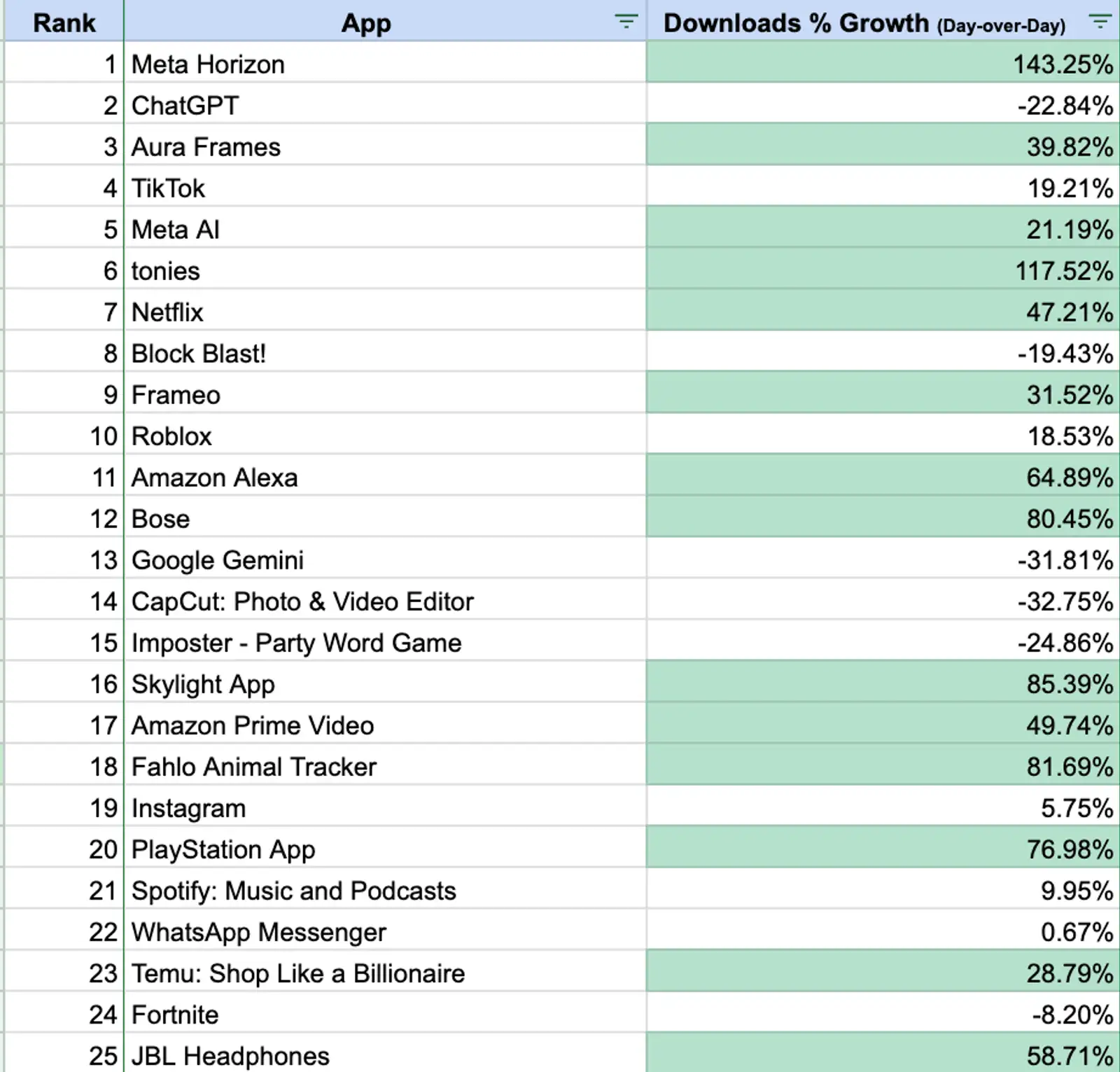 | Rank | App | Downloads % Growth (Day-over-Day) |
|---|---|---|
| 1 | Meta Horizon | 143.25% |
| 2 | ChatGPT | -22.84% |
| 3 | Aura Frames | 39.82% |
| 4 | TikTok | 19.21% |
| 5 | Meta AI | 21.19% |
| 6 | tonies | 117.52% |
| 7 | Netflix | 47.21% |
| 8 | Block Blast! | -19.43% |
| 9 | Frameo | 31.52% |
| 10 | Roblox | 18.53% |
| 11 | Amazon Alexa | 64.89% |
| 12 | Bose | 80.45% |
| 13 | Google Gemini | -31.81% |
| 14 | CapCut: Photo & Video Editor | -32.75% |
| 15 | Imposter - Party Word Game | -24.86% |
| 16 | Skylight App | 85.39% |
| 17 | Amazon Prime Video | 49.74% |
| 18 | Fahlo Animal Tracker | 81.69% |
| 19 | Instagram | 5.75% |
| 20 | PlayStation App | 76.98% |
| 21 | Spotify: Music and Podcasts | 9.95% |
| 22 | WhatsApp Messenger | 0.67% |
| 23 | Temu: Shop Like a Billionaire | 28.79% |
| 24 | Fortnite | -8.20% |
| 25 | JBL Headphones | 58.71% |